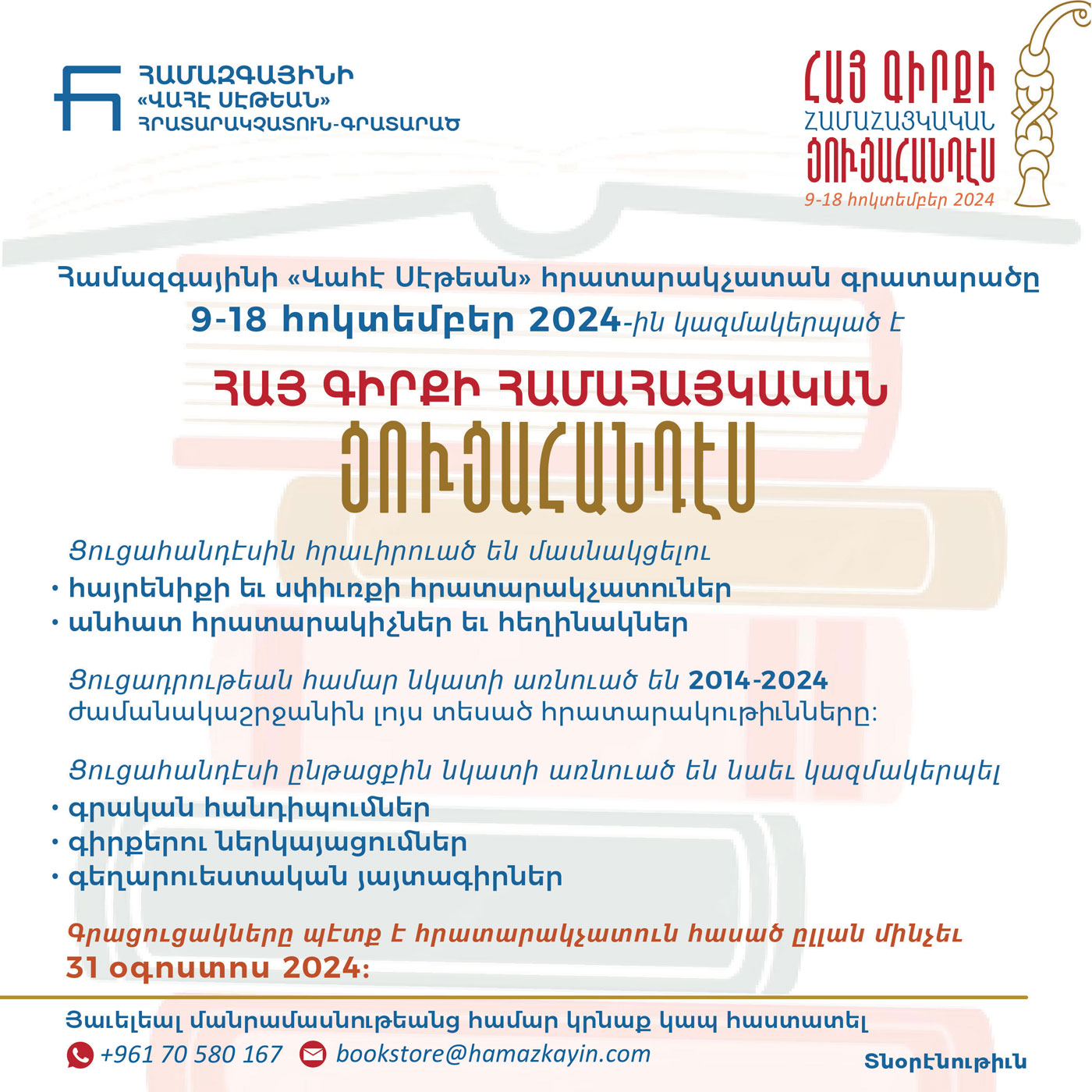 ՀԱՄԱԶԳԱՅԻՆԻ
«ՎԱՀԷ ՍԷԹԵԱՆ»
ՀՐԱՏԱՐԱԿՉԱՏՈՒՆ-ԳՐԱՏԱՐԱԾ

ՀԱՅ ԳԻՐՔԻ
ՀԱՄԱՀԱՅԿԱԿԱՆ
ՑՈՒՑԱՀԱՆԴԷՍ
9-18 հոկտեմբեր 2024

Համազգայինի «Վահէ Սէթեան» հրատարակչատան գրատարածը
9-18 հոկտեմբեր 2024-ին կազմակերպած է

ՀԱՅ ԳԻՐՔԻ ՀԱՄԱՀԱՅԿԱԿԱՆ
ՑՈՒՑԱՀԱՆԴԷՍ

Ցուցահանդէսին հրաւիրուած են մասնակցելու
• հայրենիքի եւ սփիւռքի հրատարակչատուներ
• անհատ հրատարակիչներ եւ հեղինակներ

Ցուցադրութեան համար նկատի առնուած են 2014-2024 ժամանակաշրջանին լոյս տեսած հրատարակութիւնները:

Ցուցահանդէսի ընթացքին նկատի առնուած են նաեւ կազմակերպել
• գրական հանդիպումներ
• գիրքերու ներկայացումներ
• գեղարուեստական յայտագիրներ

Գրացուցակները պէտք է հրատարակչատուն հասած ըլլան մինչեւ
31 օգոստոս 2024:

Յաւելեալ մանրամասնութեանց համար կրնաք կապ հաստատել
+961 70 580 167 bookstore@hamazkayin.com
Տնօրէնութիւն